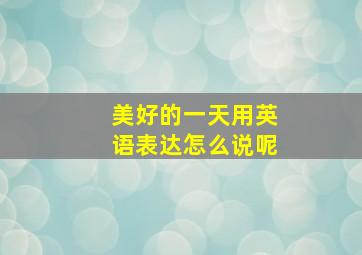 美好的一天用英语表达怎么说呢